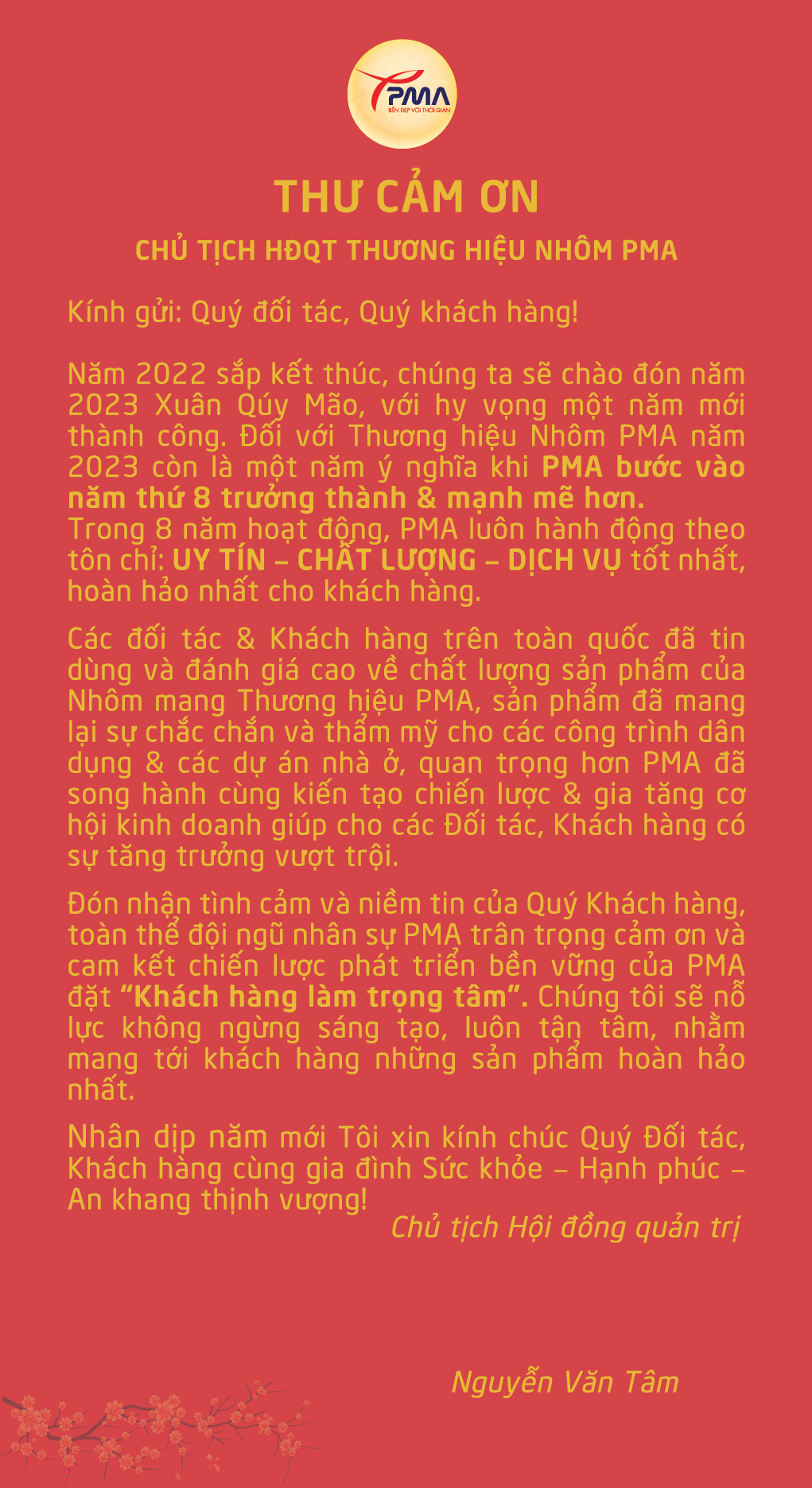 PMA
BỀN ĐẸP VỚI THỜI GIAN

THƯ CẢM ƠN

CHỦ TỊCH HĐQT THƯƠNG HIỆU NHÔM PMA

Kính gửi: Quý đối tác, Quý khách hàng!

Năm 2022 sắp kết thúc, chúng ta sẽ chào đón năm 2023 Xuân Qúy Mão, với hy vọng một năm mới thành công. Đối với Thương hiệu Nhôm PMA năm 2023 còn là một năm ý nghĩa khi PMA bước vào năm thứ 8 trưởng thành & mạnh mẽ hơn.
Trong 8 năm hoạt động, PMA luôn hành động theo tôn chỉ: UY TÍN – CHẤT LƯỢNG – DỊCH VỤ tốt nhất, hoàn hảo nhất cho khách hàng.

Các đối tác & Khách hàng trên toàn quốc đã tin dùng và đánh giá cao về chất lượng sản phẩm của Nhôm mang Thương hiệu PMA, sản phẩm đã mang lại sự chắc chắn và thẩm mỹ cho các công trình dân dụng & các dự án nhà ở, quan trọng hơn PMA đã song hành cùng kiến tạo chiến lược & gia tăng cơ hội kinh doanh giúp cho các Đối tác, Khách hàng có sự tăng trưởng vượt trội.

Đón nhận tình cảm và niềm tin của Quý Khách hàng, toàn thể đội ngũ nhân sự PMA trân trọng cảm ơn và cam kết chiến lược phát triển bền vững của PMA đặt “Khách hàng làm trọng tâm”. Chúng tôi sẽ nỗ lực không ngừng sáng tạo, luôn tận tâm, nhằm mang tới khách hàng những sản phẩm hoàn hảo nhất.

Nhân dịp năm mới Tôi xin kính chúc Quý Đối tác, Khách hàng cùng gia đình Sức khỏe – Hạnh phúc – An khang thịnh vượng!

Chủ tịch Hội đồng quản trị

Nguyễn Văn Tâm